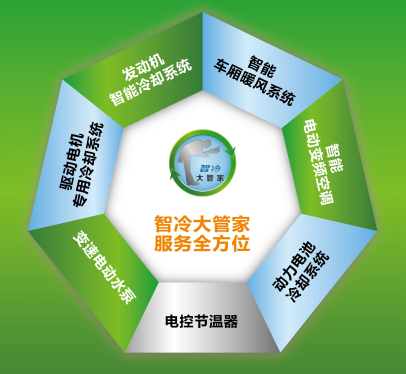 发动机
智能冷却系统

智能
车厢暖风系统

智能
电动变频空调

动力电池
冷却系统

电控节温器

变速电动水泵

驱动电机
专用冷却系统

智冷
大管家

智冷大管家
服务全方位